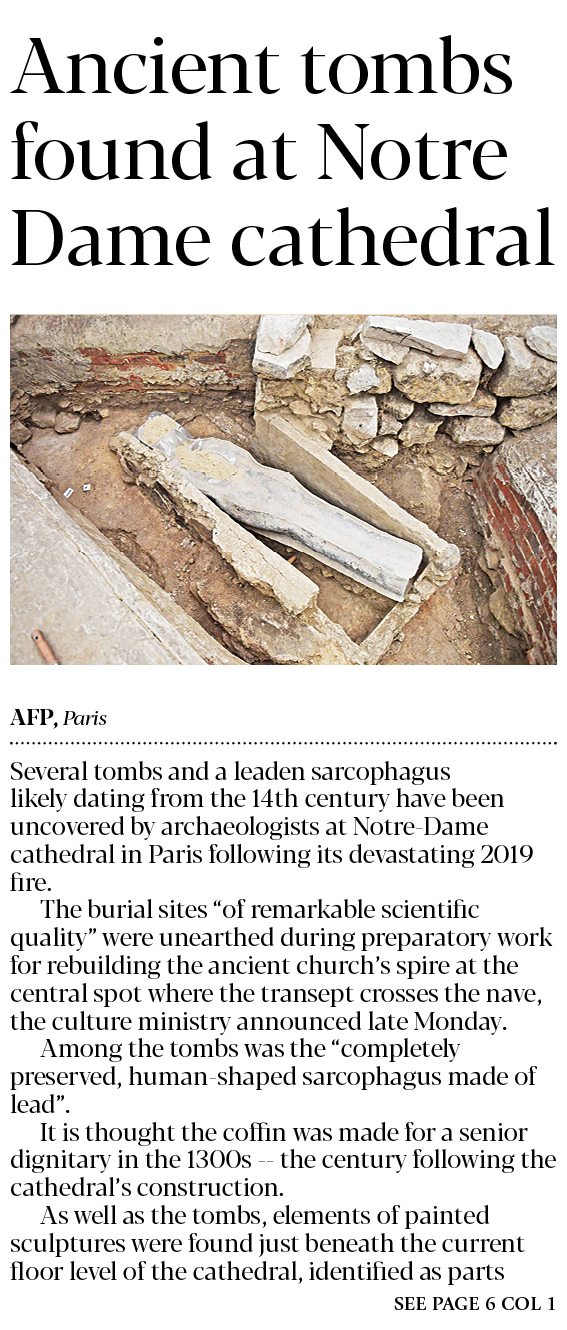 Ancient tombs found at Notre Dame cathedral

AFP, Paris

Several tombs and a leaden sarcophagus likely dating from the 14th century have been uncovered by archaeologists at Notre-Dame cathedral in Paris following its devastating 2019 fire.

The burial sites "of remarkable scientific quality" were unearthed during preparatory work for rebuilding the ancient church's spire at the central spot where the transept crosses the nave, the culture ministry announced late Monday.

Among the tombs was the "completely preserved, human-shaped sarcophagus made of lead".

It is thought the coffin was made for a senior dignitary in the 1300s -- the century following the cathedral's construction.

As well as the tombs, elements of painted sculptures were found just beneath the current floor level of the cathedral, identified as parts

SEE PAGE 6 COL 1